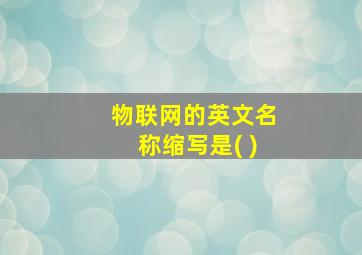 物联网的英文名称缩写是( )